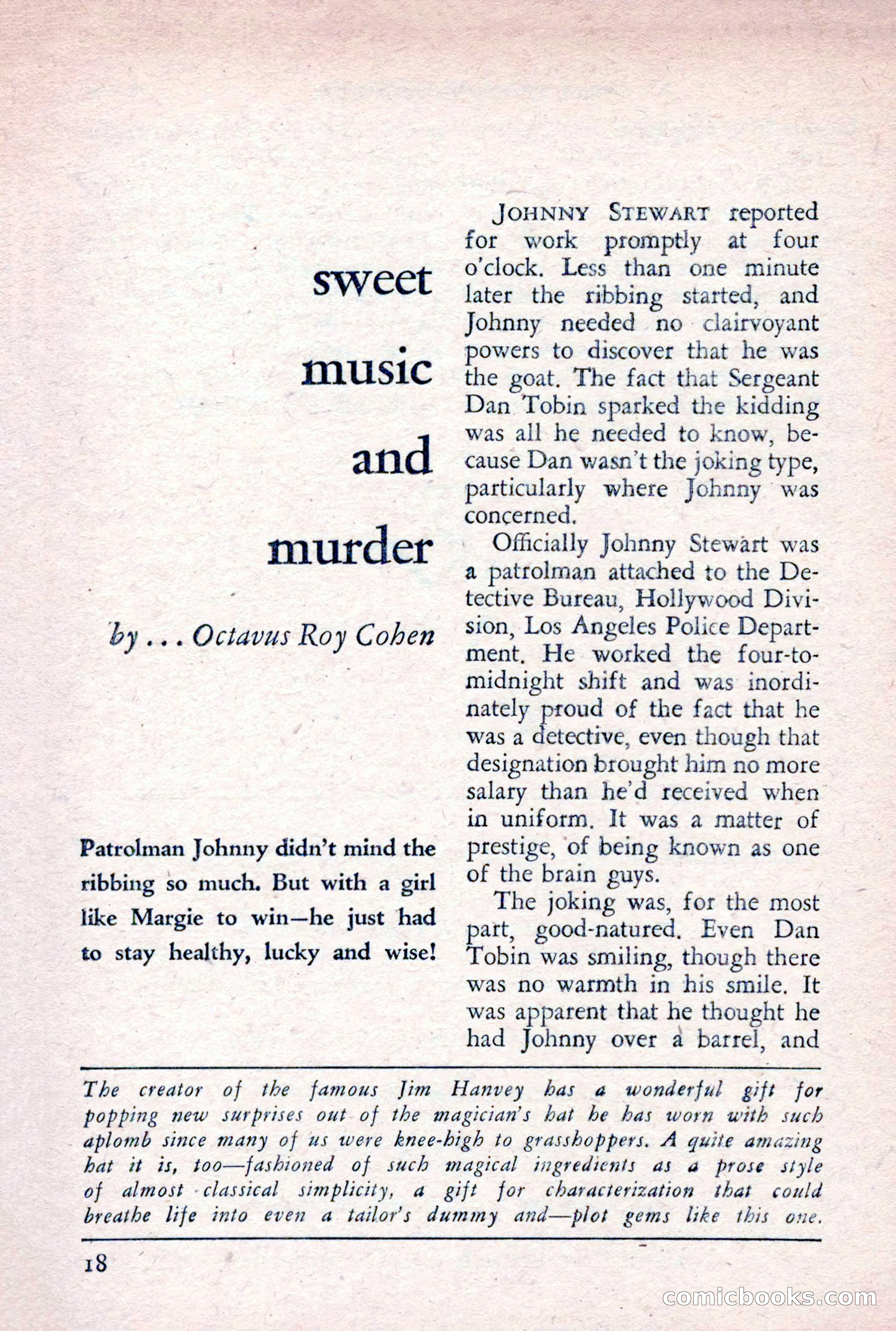 sweet music and murder

by . . . Octavus Roy Cohen

Patrolman Johnny didn't mind the ribbing so much. But with a girl like Margie to win—he just had to stay healthy, lucky and wise!

JOHNNY STEWART reported for work promptly at four o'clock. Less than one minute later the ribbing started, and Johnny needed no clairvoyant powers to discover that he was the goat. The fact that Sergeant Dan Tobin sparked the kidding was all he needed to know, because Dan wasn't the joking type, particularly where Johnny was concerned.

Officially Johnny Stewart was a patrolman attached to the Detective Bureau, Hollywood Division, Los Angeles Police Department. He worked the four-to-midnight shift and was inordinately proud of the fact that he was a detective, even though that designation brought him no more salary than he'd received when in uniform. It was a matter of prestige, of being known as one of the brain guys.

The joking was, for the most part, good-natured. Even Dan Tobin was smiling, though there was no warmth in his smile. It was apparent that he thought he had Johnny over a barrel, and

The creator of the famous Jim Hanvey has a wonderful gift for popping new surprises out of the magician's hat he has worn with such aplomb since many of us were knee-high to grasshoppers. A quite amazing hat it is, too—fashioned of such magical ingredients as a prose style of almost classical simplicity, a gift for characterization that could breathe life into even a tailor's dummy and—plot gems like this one.

18

comicbooks.com